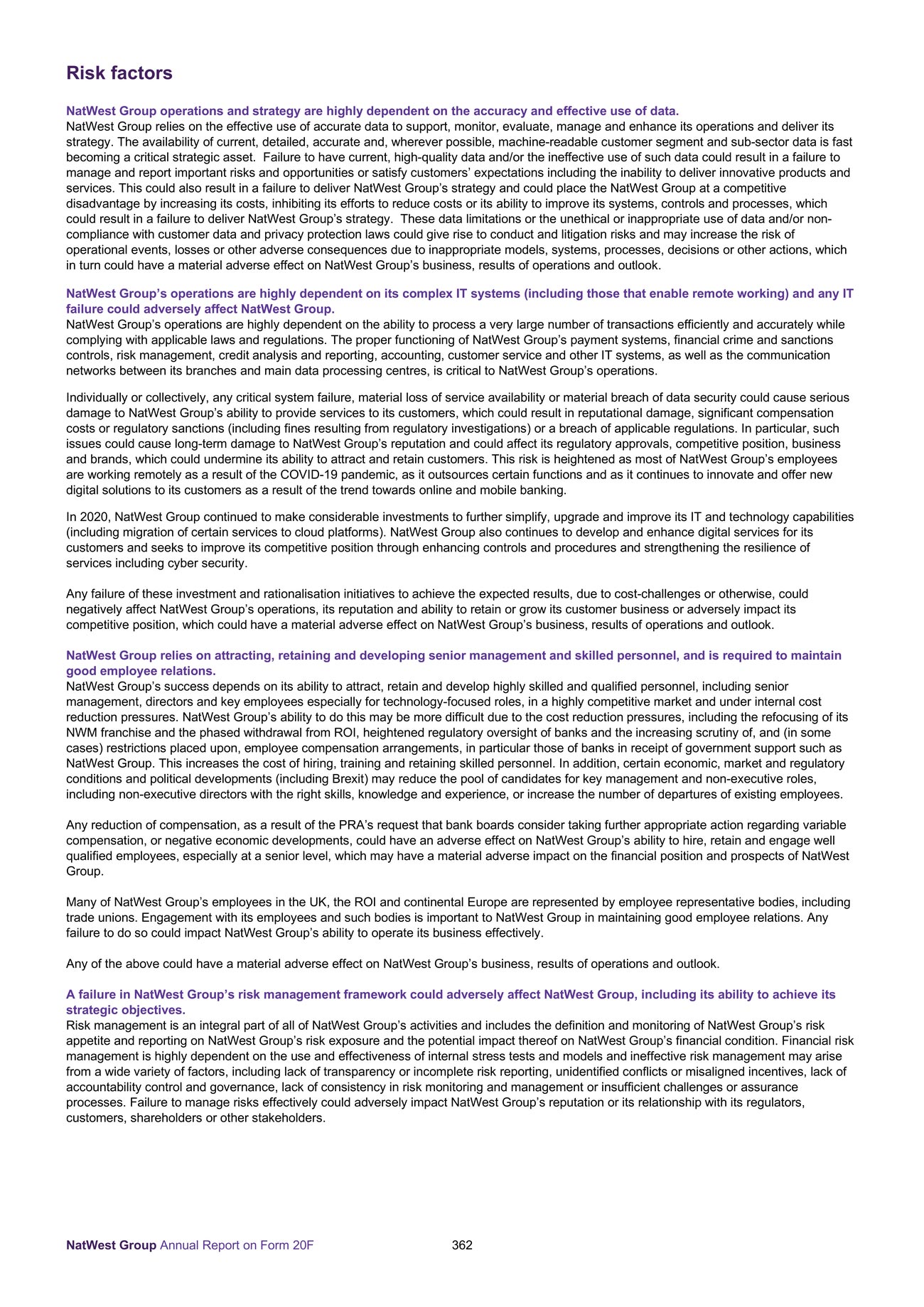 Risk factors

NatWest Group operations and strategy are highly dependent on the accuracy and effective use of data.
NatWest Group relies on the effective use of accurate data to support, monitor, evaluate, manage and enhance its operations and deliver its strategy. The availability of current, detailed, accurate and, wherever possible, machine-readable customer segment and sub-sector data is fast becoming a critical strategic asset. Failure to have current, high-quality data and/or the ineffective use of such data could result in a failure to manage and report important risks and opportunities or satisfy customers' expectations including the inability to deliver innovative products and services. This could also result in a failure to deliver NatWest Group's strategy and could place the NatWest Group at a competitive disadvantage by increasing its costs, inhibiting its efforts to reduce costs or its ability to improve its systems, controls and processes, which could result in a failure to deliver NatWest Group's strategy. These data limitations or the unethical or inappropriate use of data and/or non-compliance with customer data and privacy protection laws could give rise to conduct and litigation risks and may increase the risk of operational events, losses or other adverse consequences due to inappropriate models, systems, processes, decisions or other actions, which in turn could have a material adverse effect on NatWest Group's business, results of operations and outlook.

NatWest Group's operations are highly dependent on its complex IT systems (including those that enable remote working) and any IT failure could adversely affect NatWest Group.
NatWest Group's operations are highly dependent on the ability to process a very large number of transactions efficiently and accurately while complying with applicable laws and regulations. The proper functioning of NatWest Group's payment systems, financial crime and sanctions controls, risk management, credit analysis and reporting, accounting, customer service and other IT systems, as well as the communication networks between its branches and main data processing centres, is critical to NatWest Group's operations.

Individually or collectively, any critical system failure, material loss of service availability or material breach of data security could cause serious damage to NatWest Group's ability to provide services to its customers, which could result in reputational damage, significant compensation costs or regulatory sanctions (including fines resulting from regulatory investigations) or a breach of applicable regulations. In particular, such issues could cause long-term damage to NatWest Group's reputation and could affect its regulatory approvals, competitive position, business and brands, which could undermine its ability to attract and retain customers. This risk is heightened as most of NatWest Group's employees are working remotely as a result of the COVID-19 pandemic, as it outsources certain functions and as it continues to innovate and offer new digital solutions to its customers as a result of the trend towards online and mobile banking.

In 2020, NatWest Group continued to make considerable investments to further simplify, upgrade and improve its IT and technology capabilities (including migration of certain services to cloud platforms). NatWest Group also continues to develop and enhance digital services for its customers and seeks to improve its competitive position through enhancing controls and procedures and strengthening the resilience of services including cyber security.

Any failure of these investment and rationalisation initiatives to achieve the expected results, due to cost-challenges or otherwise, could negatively affect NatWest Group's operations, its reputation and ability to retain or grow its customer business or adversely impact its competitive position, which could have a material adverse effect on NatWest Group's business, results of operations and outlook.

NatWest Group relies on attracting, retaining and developing senior management and skilled personnel, and is required to maintain good employee relations.
NatWest Group's success depends on its ability to attract, retain and develop highly skilled and qualified personnel, including senior management, directors and key employees especially for technology-focused roles, in a highly competitive market and under internal cost reduction pressures. NatWest Group's ability to do this may be more difficult due to the cost reduction pressures, including the refocusing of its NWM franchise and the phased withdrawal from ROI, heightened regulatory oversight of banks and the increasing scrutiny of, and (in some cases) restrictions placed upon, employee compensation arrangements, in particular those of banks in receipt of government support such as NatWest Group. This increases the cost of hiring, training and retaining skilled personnel. In addition, certain economic, market and regulatory conditions and political developments (including Brexit) may reduce the pool of candidates for key management and non-executive roles, including non-executive directors with the right skills, knowledge and experience, or increase the number of departures of existing employees.

Any reduction of compensation, as a result of the PRA's request that bank boards consider taking further appropriate action regarding variable compensation, or negative economic developments, could have an adverse effect on NatWest Group's ability to hire, retain and engage well qualified employees, especially at a senior level, which may have a material adverse impact on the financial position and prospects of NatWest Group.

Many of NatWest Group's employees in the UK, the ROI and continental Europe are represented by employee representative bodies, including trade unions. Engagement with its employees and such bodies is important to NatWest Group in maintaining good employee relations. Any failure to do so could impact NatWest Group's ability to operate its business effectively.

Any of the above could have a material adverse effect on NatWest Group's business, results of operations and outlook.

A failure in NatWest Group's risk management framework could adversely affect NatWest Group, including its ability to achieve its strategic objectives.
Risk management is an integral part of all of NatWest Group's activities and includes the definition and monitoring of NatWest Group's risk appetite and reporting on NatWest Group's risk exposure and the potential impact thereof on NatWest Group's financial condition. Financial risk management is highly dependent on the use and effectiveness of internal stress tests and models and ineffective risk management may arise from a wide variety of factors, including lack of transparency or incomplete risk reporting, unidentified conflicts or misaligned incentives, lack of accountability control and governance, lack of consistency in risk monitoring and management or insufficient challenges or assurance processes. Failure to manage risks effectively could adversely impact NatWest Group's reputation or its relationship with its regulators, customers, shareholders or other stakeholders.

NatWest Group Annual Report on Form 20F 362